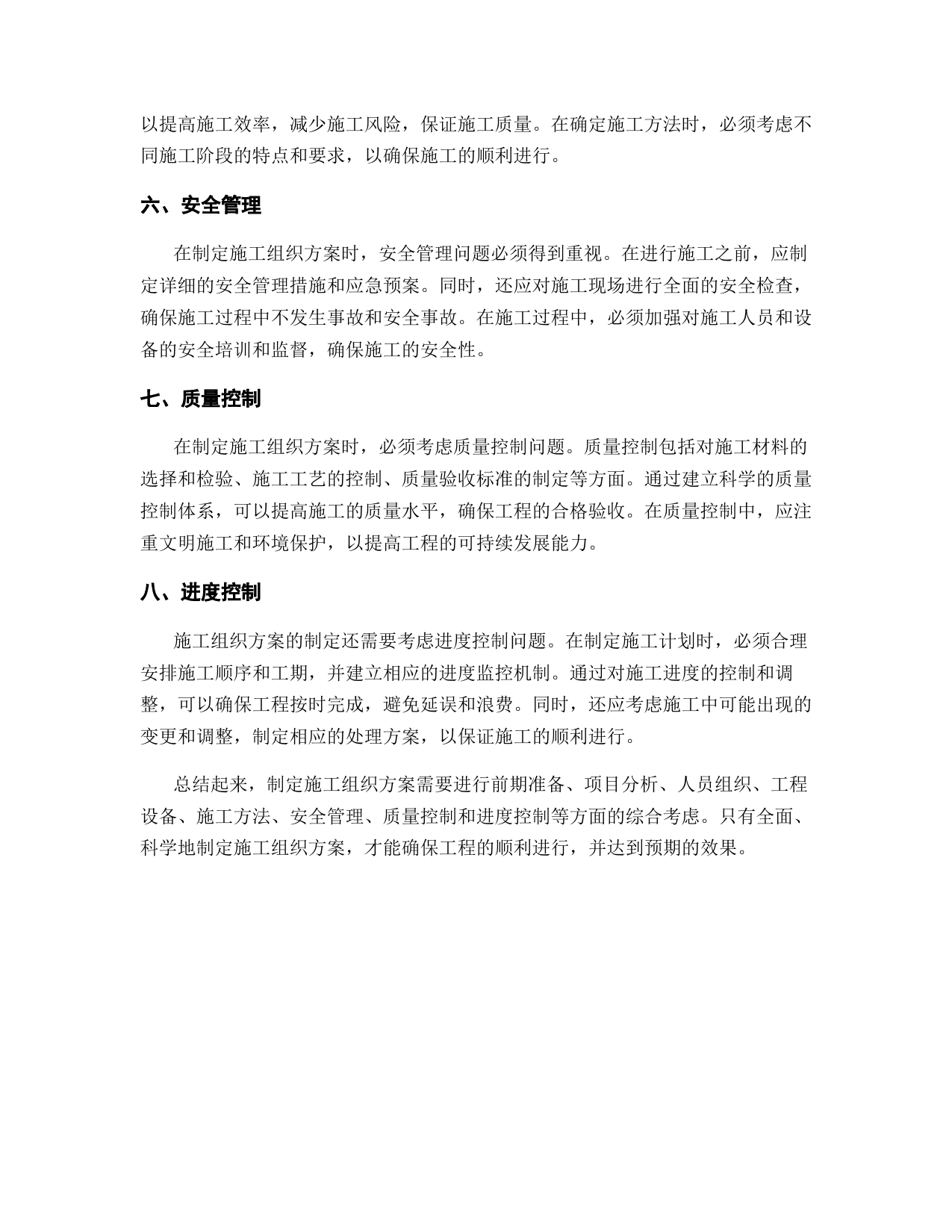 以提高施工效率，减少施工风险，保证施工质量。在确定施工方法时，必须考虑不同施工阶段的特点和要求，以确保施工的顺利进行。

六、安全管理

在制定施工组织方案时，安全管理问题必须得到重视。在进行施工之前，应制定详细的安全管理措施和应急预案。同时，还应对施工现场进行全面的安全检查，确保施工过程中不发生事故和安全事故。在施工过程中，必须加强对施工人员和设备的安全培训和监督，确保施工的安全性。

七、质量控制

在制定施工组织方案时，必须考虑质量控制问题。质量控制包括对施工材料的选择和检验、施工工艺的控制、质量验收标准的制定等方面。通过建立科学的质量控制体系，可以提高施工的质量水平，确保工程的合格验收。在质量控制中，应注重文明施工和环境保护，以提高工程的可持续发展能力。

八、进度控制

施工组织方案的制定还需要考虑进度控制问题。在制定施工计划时，必须合理安排施工顺序和工期，并建立相应的进度监控机制。通过对施工进度的控制和调整，可以确保工程按时完成，避免延误和浪费。同时，还应考虑施工中可能出现的变更和调整，制定相应的处理方案，以保证施工的顺利进行。

总结起来，制定施工组织方案需要进行前期准备、项目分析、人员组织、工程设备、施工方法、安全管理、质量控制和进度控制等方面的综合考虑。只有全面、科学地制定施工组织方案，才能确保工程的顺利进行，并达到预期的效果。